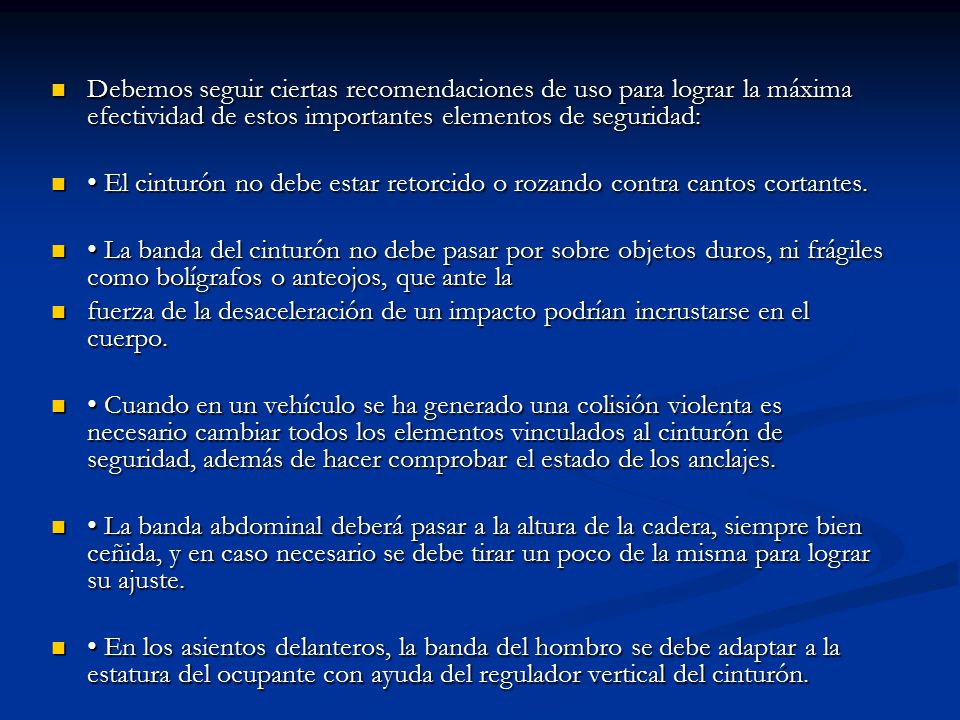 Debemos seguir ciertas recomendaciones de uso para lograr la máxima efectividad de estos importantes elementos de seguridad:

• El cinturón no debe estar retorcido o rozando contra cantos cortantes.

• La banda del cinturón no debe pasar por sobre objetos duros, ni frágiles como bolígrafos o anteojos, que ante la

fuerza de la desaceleración de un impacto podrían incrustarse en el cuerpo.

• Cuando en un vehículo se ha generado una colisión violenta es necesario cambiar todos los elementos vinculados al cinturón de seguridad, además de hacer comprobar el estado de los anclajes.

• La banda abdominal deberá pasar a la altura de la cadera, siempre bien ceñida, y en caso necesario se debe tirar un poco de la misma para lograr su ajuste.

• En los asientos delanteros, la banda del hombro se debe adaptar a la estatura del ocupante con ayuda del regulador vertical del cinturón.